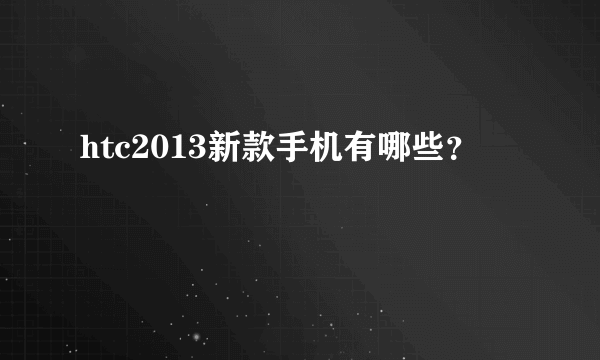 htc2013新款手机有哪些?